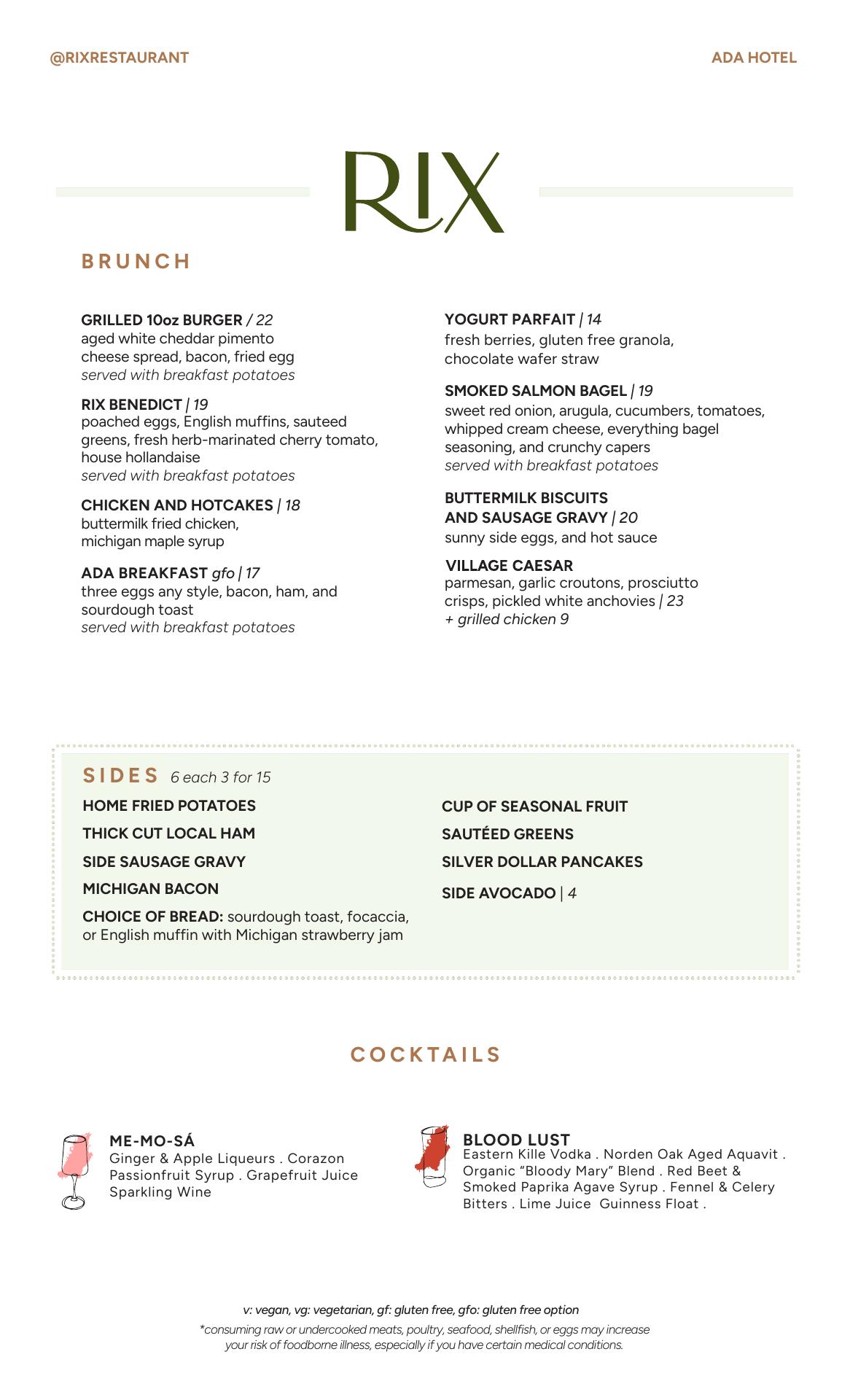 @RIXRESTAURANT

ADA HOTEL

RIX

BRUNCH

GRILLED 10oz BURGER / 22
aged white cheddar pimento cheese spread, bacon, fried egg
served with breakfast potatoes

RIX BENEDICT | 19
poached eggs, English muffins, sauteed greens, fresh herb-marinated cherry tomato, house hollandaise
served with breakfast potatoes

CHICKEN AND HOTCAKES | 18
buttermilk fried chicken, michigan maple syrup

ADA BREAKFAST gfo | 17
three eggs any style, bacon, ham, and sourdough toast
served with breakfast potatoes

YOGURT PARFAIT | 14
fresh berries, gluten free granola, chocolate wafer straw

SMOKED SALMON BAGEL | 19
sweet red onion, arugula, cucumbers, tomatoes, whipped cream cheese, everything bagel seasoning, and crunchy capers
served with breakfast potatoes

BUTTERMILK BISCUITS AND SAUSAGE GRAVY | 20
sunny side eggs, and hot sauce

VILLAGE CAESAR
parmesan, garlic croutons, prosciutto crisps, pickled white anchovies | 23
+ grilled chicken 9

SIDES 6 each 3 for 15

HOME FRIED POTATOES

THICK CUT LOCAL HAM

SIDE SAUSAGE GRAVY

MICHIGAN BACON

CHOICE OF BREAD: sourdough toast, focaccia, or English muffin with Michigan strawberry jam

CUP OF SEASONAL FRUIT

SAUTÉED GREENS

SILVER DOLLAR PANCAKES

SIDE AVOCADO | 4

COCKTAILS

ME-MO-SÁ
Ginger & Apple Liqueurs . Corazon Passionfruit Syrup . Grapefruit Juice Sparkling Wine

BLOOD LUST
Eastern Kille Vodka . Norden Oak Aged Aquavit . Organic “Bloody Mary” Blend . Red Beet & Smoked Paprika Agave Syrup . Fennel & Celery Bitters . Lime Juice Guinness Float .

v: vegan, vg: vegetarian, gf: gluten free, gfo: gluten free option

*consuming raw or undercooked meats, poultry, seafood, shellfish, or eggs may increase your risk of foodborne illness, especially if you have certain medical conditions.